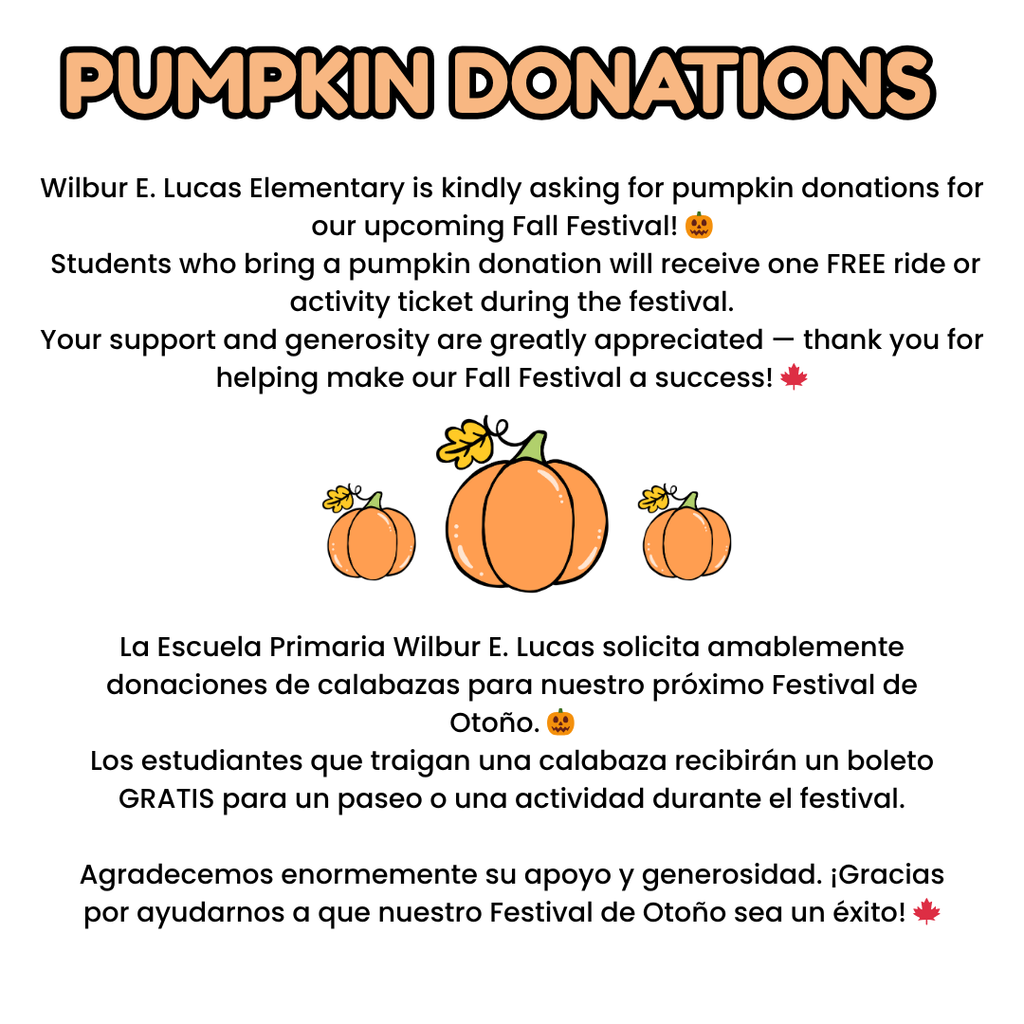 PUMPKIN DONATIONS

Wilbur E. Lucas Elementary is kindly asking for pumpkin donations for our upcoming Fall Festival! 🎃

Students who bring a pumpkin donation will receive one FREE ride or activity ticket during the festival.

Your support and generosity are greatly appreciated — thank you for helping make our Fall Festival a success! 🍁

La Escuela Primaria Wilbur E. Lucas solicita amablemente donaciones de calabazas para nuestro próximo Festival de Otoño. 🎃

Los estudiantes que traigan una calabaza recibirán un boleto GRATIS para un paseo o una actividad durante el festival.

Agradecemos enormemente su apoyo y generosidad. ¡Gracias por ayudarnos a que nuestro Festival de Otoño sea un éxito! 🍁